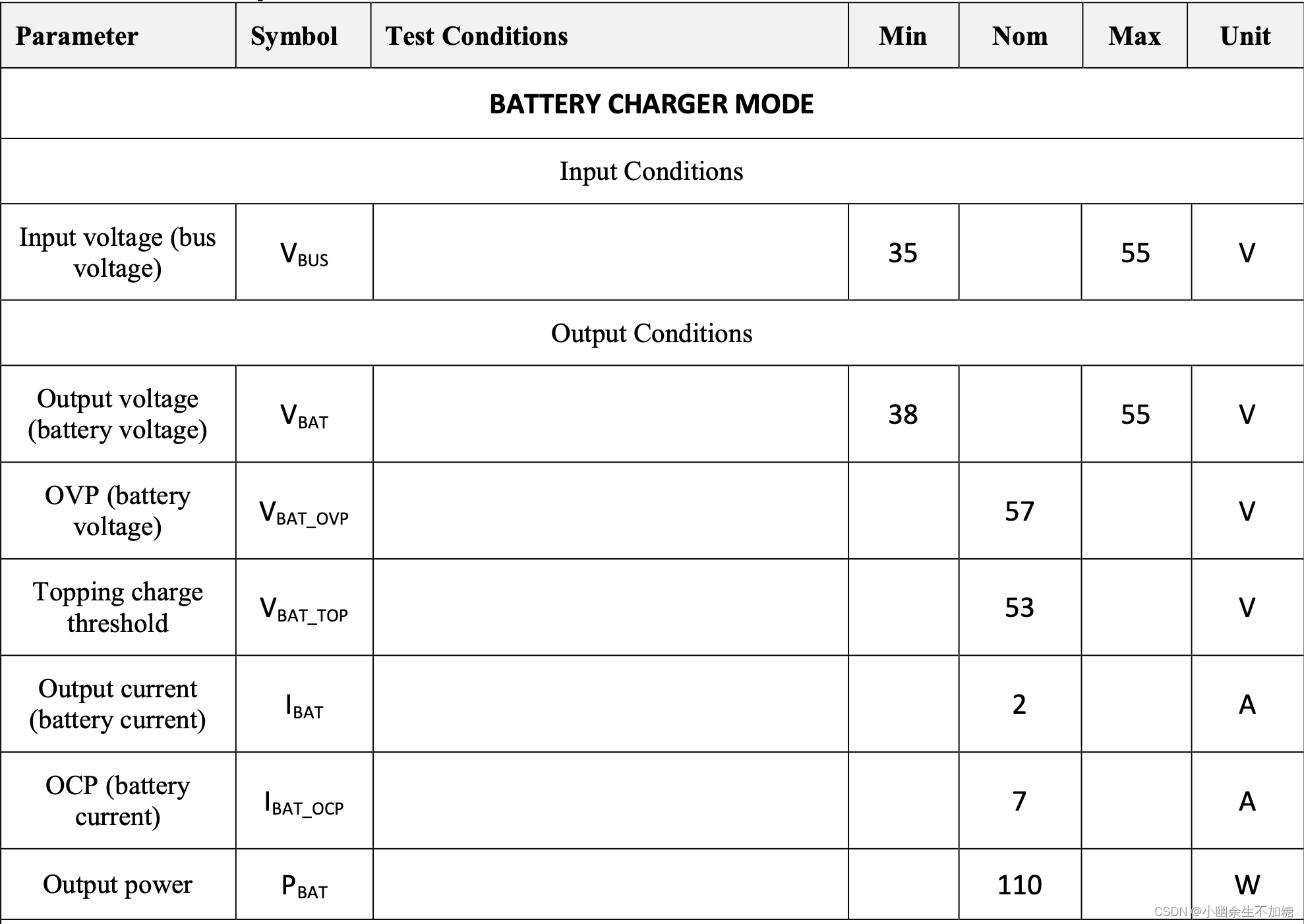 | Parameter | Symbol | Test Conditions | Min | Nom | Max | Unit |
|---|---|---|---|---|---|---|
| BATTERY CHARGER MODE | | | | | | |
| Input Conditions | | | | | | |
| Input voltage (bus voltage) | $V_{BUS}$ | | 35 | | 55 | V |
| Output Conditions | | | | | | |
| Output voltage (battery voltage) | $V_{BAT}$ | | 38 | | 55 | V |
| OVP (battery voltage) | $V_{BAT\_OVP}$ | | | 57 | | V |
| Topping charge threshold | $V_{BAT\_TOP}$ | | | 53 | | V |
| Output current (battery current) | $I_{BAT}$ | | | 2 | | A |
| OCP (battery current) | $I_{BAT\_OCP}$ | | | 7 | | A |
| Output power | $P_{BAT}$ | | | 110 | | W |

CSDN @小幽余生不加糖